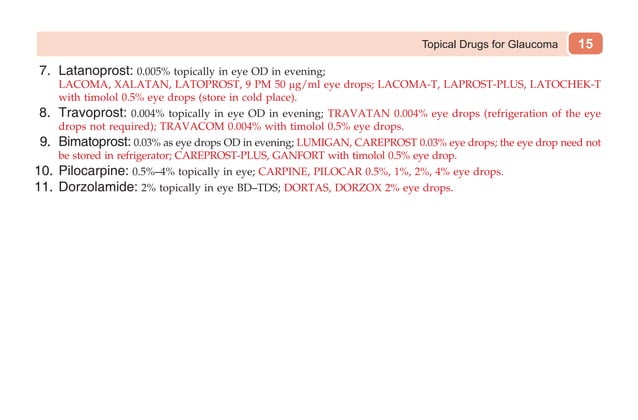 Topical Drugs for Glaucoma 15

7. Latanoprost: 0.005% topically in eye OD in evening; LACOMA, XALATAN, LATOPROST, 9 PM 50 μg/ml eye drops; LACOMA-T, LAPROST-PLUS, LATOCHEK-T with timolol 0.5% eye drops (store in cold place).

8. Travoprost: 0.004% topically in eye OD in evening; TRAVATAN 0.004% eye drops (refrigeration of the eye drops not required); TRAVACOM 0.004% with timolol 0.5% eye drops.

9. Bimatoprost: 0.03% as eye drops OD in evening; LUMIGAN, CAREPROST 0.03% eye drops; the eye drop need not be stored in refrigerator; CAREPROST-PLUS, GANFORT with timolol 0.5% eye drop.

10. Pilocarpine: 0.5%–4% topically in eye; CARPINE, PILOCAR 0.5%, 1%, 2%, 4% eye drops.

11. Dorzolamide: 2% topically in eye BD–TDS; DORTAS, DORZOX 2% eye drops.